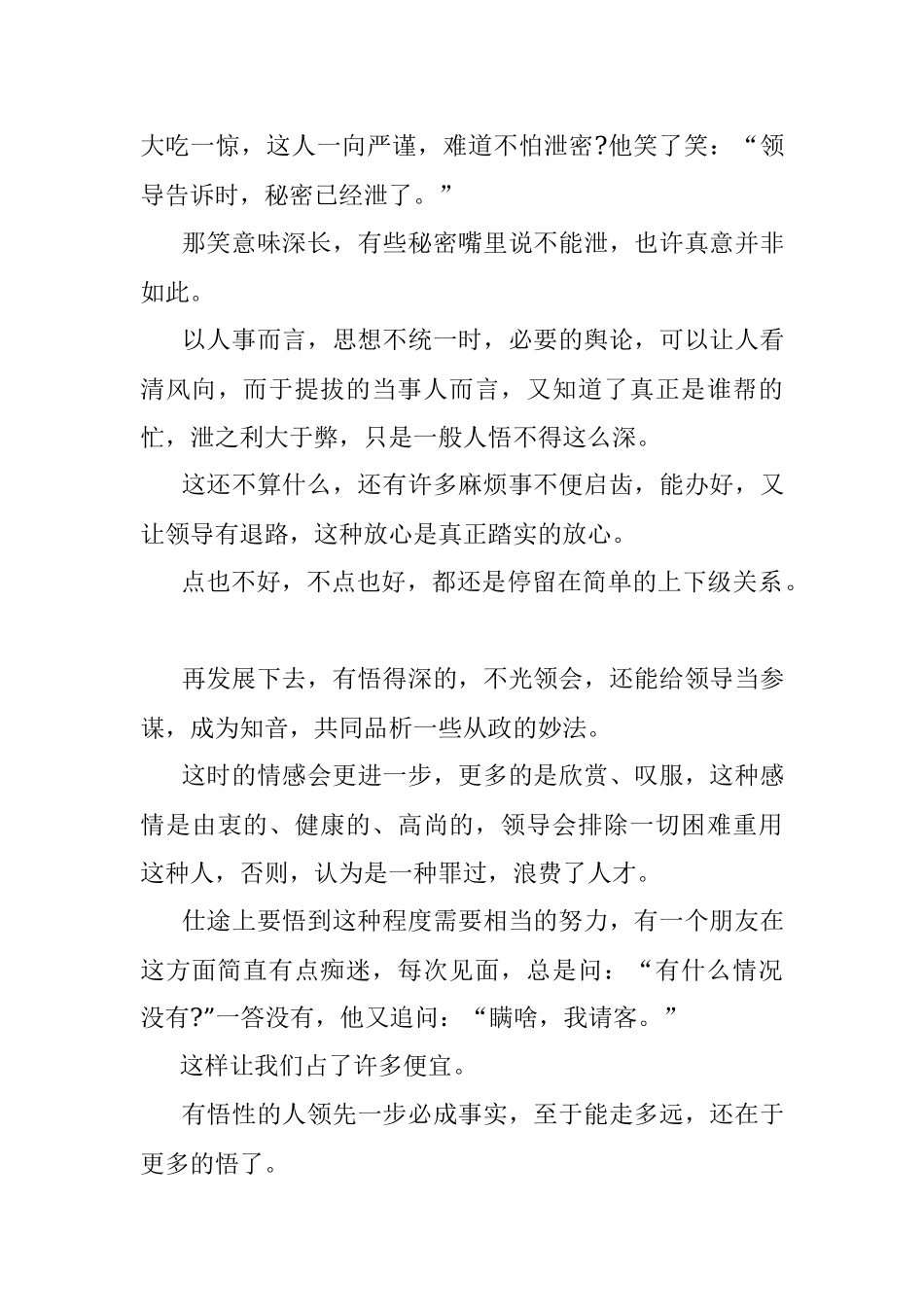 大吃一惊，这人一向严谨，难道不怕泄密?他笑了笑：“领导告诉时，秘密已经泄了。”

那笑意味深长，有些秘密嘴里说不能泄，也许真意并非如此。

以人事而言，思想不统一时，必要的舆论，可以让人看清风向，而于提拔的当事人而言，又知道了真正是谁帮的忙，泄之利大于弊，只是一般人悟不得这么深。

这还不算什么，还有许多麻烦事不便启齿，能办好，又让领导有退路，这种放心是真正踏实的放心。

点也不好，不点也好，都还是停留在简单的上下级关系。

再发展下去，有悟得深的，不光领会，还能给领导当参谋，成为知音，共同品析一些从政的妙法。

这时的情感会更进一步，更多的是欣赏、叹服，这种感情是由衷的、健康的、高尚的，领导会排除一切困难重用这种人，否则，认为是一种罪过，浪费了人才。

仕途上要悟到这种程度需要相当的努力，有一个朋友在这方面简直有点痴迷，每次见面，总是问：“有什么情况没有?”一答没有，他又追问：“瞒啥，我请客。”

这样让我们占了许多便宜。

有悟性的人领先一步必成事实，至于能走多远，还在于更多的悟了。